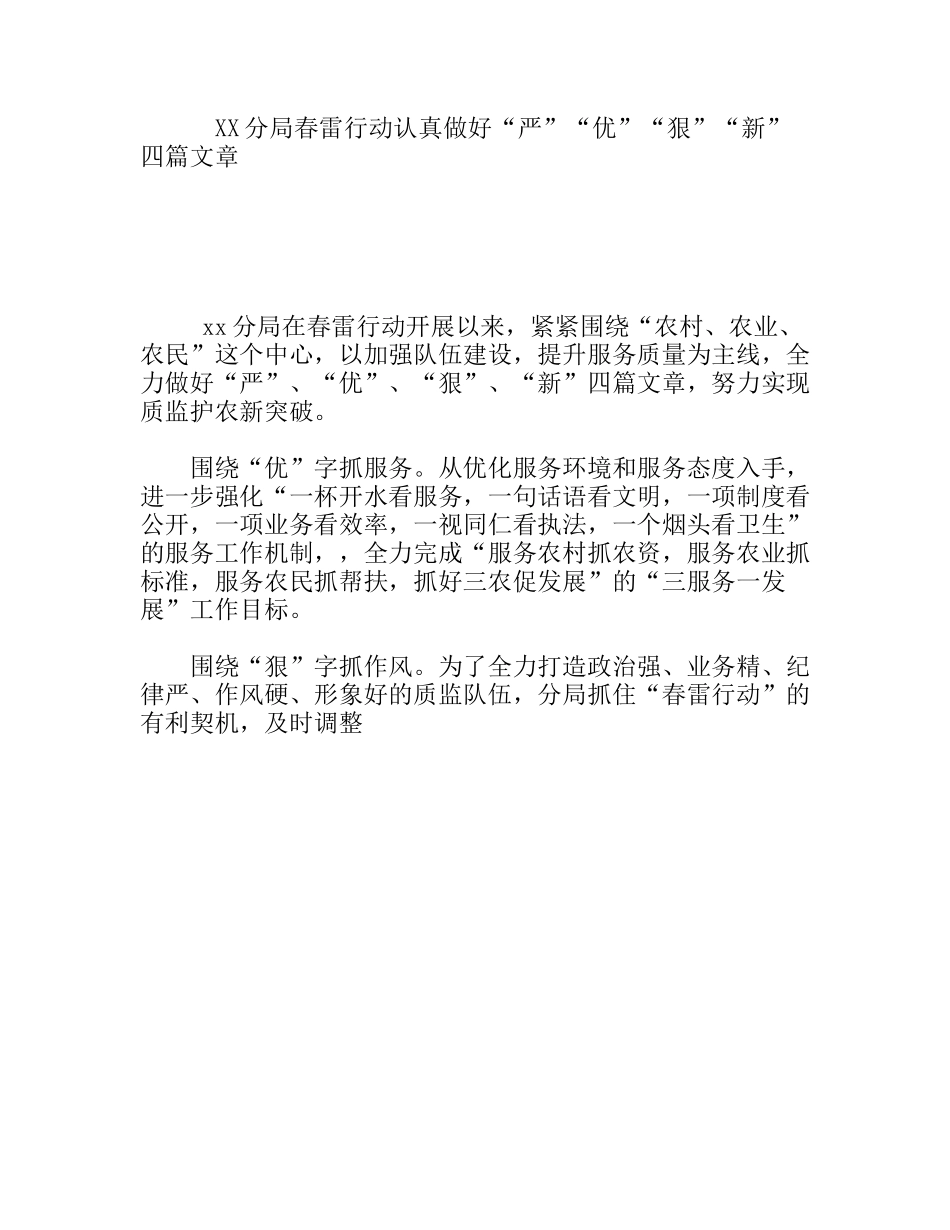 XX分局春雷行动认真做好“严”“优”“狠”“新”四篇文章

xx分局在春雷行动开展以来，紧紧围绕“农村、农业、农民”这个中心，以加强队伍建设，提升服务质量为主线，全力做好“严”、“优”、“狠”、“新”四篇文章，努力实现质监护农新突破。

围绕“优”字抓服务。从优化服务环境和服务态度入手，进一步强化“一杯开水看服务，一句话语看文明，一项制度看公开，一项业务看效率，一视同仁看执法，一个烟头看卫生”的服务工作机制，，全力完成“服务农村抓农资，服务农业抓标准，服务农民抓帮扶，抓好三农促发展”的“三服务一发展”工作目标。

围绕“狠”字抓作风。为了全力打造政治强、业务精、纪律严、作风硬、形象好的质监队伍，分局抓住“春雷行动”的有利契机，及时调整